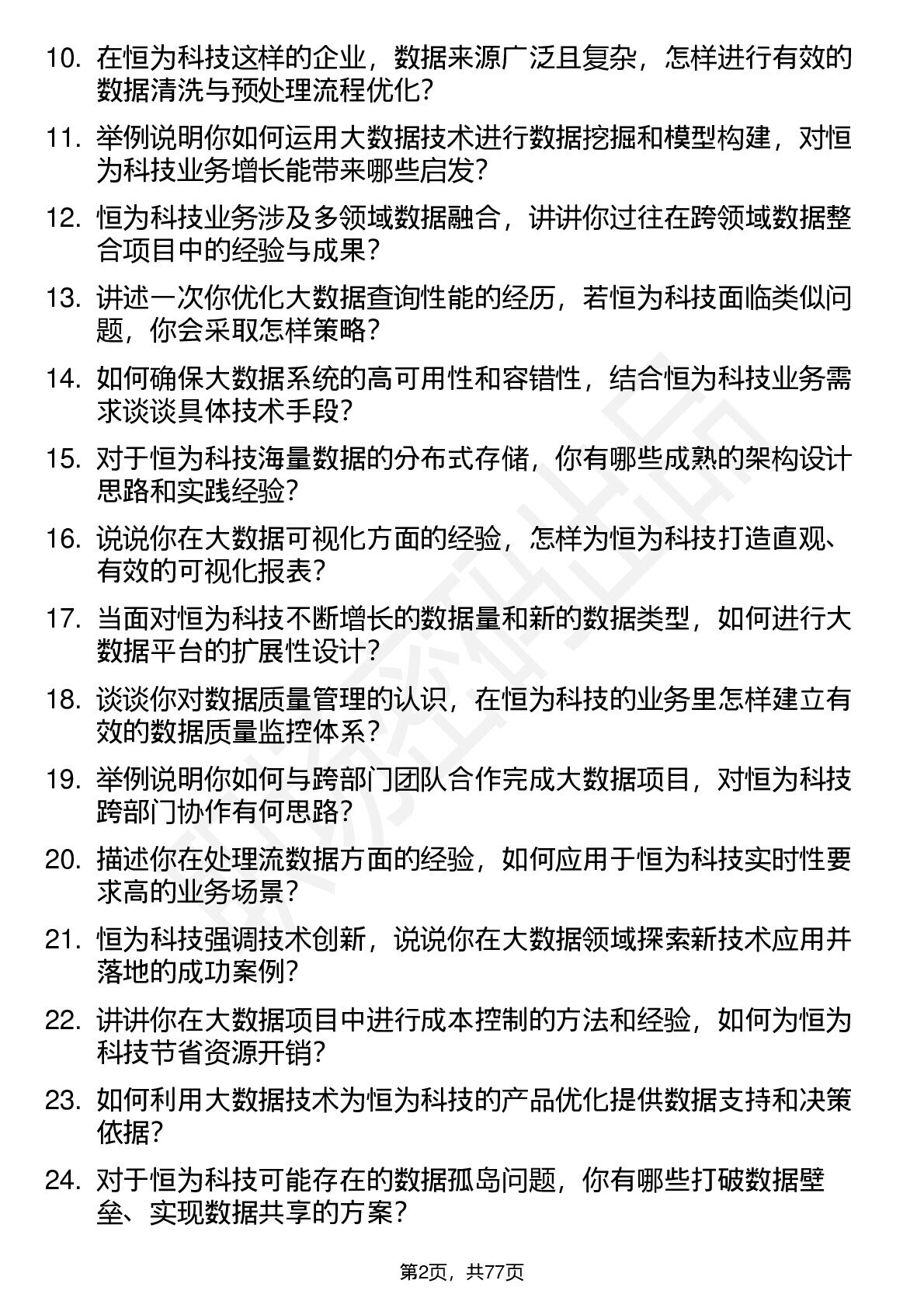 10. 在恒为科技这样的企业，数据来源广泛且复杂，怎样进行有效的数据清洗与预处理流程优化？

11. 举例说明你如何运用大数据技术进行数据挖掘和模型构建，对恒为科技业务增长能带来哪些启发？

12. 恒为科技业务涉及多领域数据融合，讲讲你过往在跨领域数据整合项目中的经验与成果？

13. 讲述一次你优化大数据查询性能的经历，若恒为科技面临类似问题，你会采取怎样策略？

14. 如何确保大数据系统的高可用性和容错性，结合恒为科技业务需求谈谈具体技术手段？

15. 对于恒为科技海量数据的分布式存储，你有哪些成熟的架构设计思路和实践经验？

16. 说说你在大数据可视化方面的经验，怎样为恒为科技打造直观、有效的可视化报表？

17. 当面对恒为科技不断增长的数据量和新的数据类型，如何进行大数据平台的扩展性设计？

18. 谈谈你对数据质量管理的认识，在恒为科技的业务里怎样建立有效的数据质量监控体系？

19. 举例说明你如何与跨部门团队合作完成大数据项目，对恒为科技跨部门协作有何思路？

20. 描述你在处理流数据方面的经验，如何应用于恒为科技实时性要求高的业务场景？

21. 恒为科技强调技术创新，说说你在大数据领域探索新技术应用并落地的成功案例？

22. 讲讲你在大数据项目中进行成本控制的方法和经验，如何为恒为科技节省资源开销？

23. 如何利用大数据技术为恒为科技的产品优化提供数据支持和决策依据？

24. 对于恒为科技可能存在的数据孤岛问题，你有哪些打破数据壁垒、实现数据共享的方案？

第2页，共77页